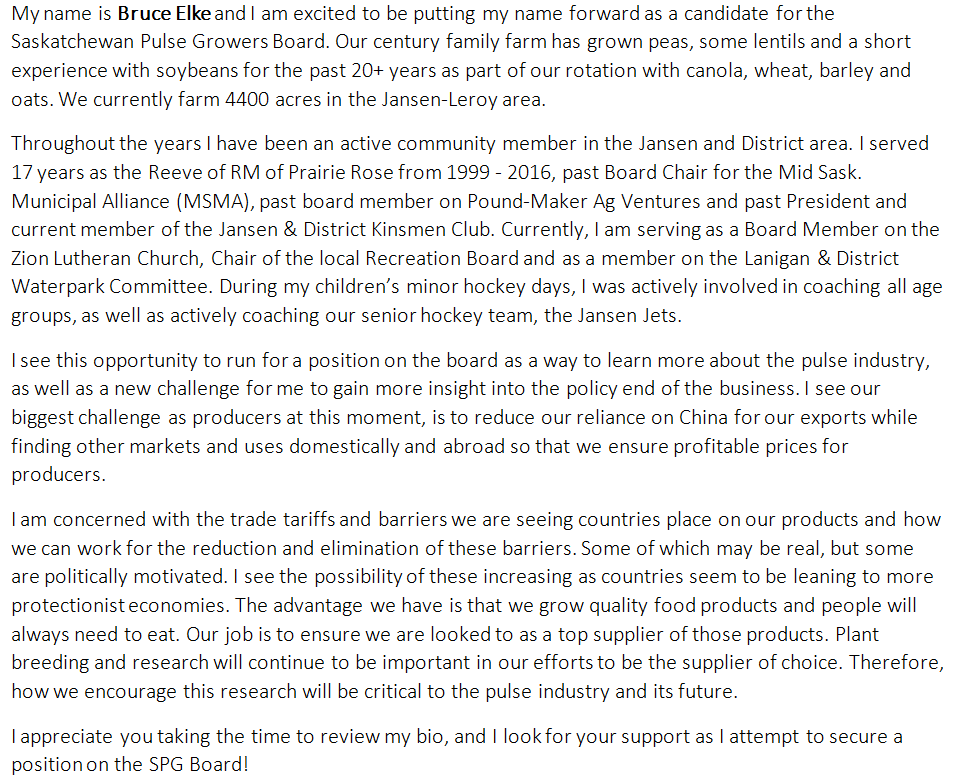 My name is Bruce Elke and I am excited to be putting my name forward as a candidate for the Saskatchewan Pulse Growers Board. Our century family farm has grown peas, some lentils and a short experience with soybeans for the past 20+ years as part of our rotation with canola, wheat, barley and oats. We currently farm 4400 acres in the Jansen-Leroy area.

Throughout the years I have been an active community member in the Jansen and District area. I served 17 years as the Reeve of RM of Prairie Rose from 1999 - 2016, past Board Chair for the Mid Sask. Municipal Alliance (MSMA), past board member on Pound-Maker Ag Ventures and past President and current member of the Jansen & District Kinsmen Club. Currently, I am serving as a Board Member on the Zion Lutheran Church, Chair of the local Recreation Board and as a member on the Lanigan & District Waterpark Committee. During my children's minor hockey days, I was actively involved in coaching all age groups, as well as actively coaching our senior hockey team, the Jansen Jets.

I see this opportunity to run for a position on the board as a way to learn more about the pulse industry, as well as a new challenge for me to gain more insight into the policy end of the business. I see our biggest challenge as producers at this moment, is to reduce our reliance on China for our exports while finding other markets and uses domestically and abroad so that we ensure profitable prices for producers.

I am concerned with the trade tariffs and barriers we are seeing countries place on our products and how we can work for the reduction and elimination of these barriers. Some of which may be real, but some are politically motivated. I see the possibility of these increasing as countries seem to be leaning to more protectionist economies. The advantage we have is that we grow quality food products and people will always need to eat. Our job is to ensure we are looked to as a top supplier of those products. Plant breeding and research will continue to be important in our efforts to be the supplier of choice. Therefore, how we encourage this research will be critical to the pulse industry and its future.

I appreciate you taking the time to review my bio, and I look for your support as I attempt to secure a position on the SPG Board!